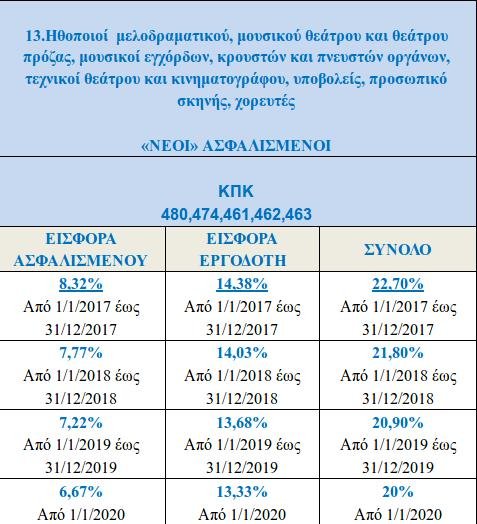 13.Ηθοποιοί μελοδραματικού, μουσικού θεάτρου και θεάτρου πρόζας, μουσικοί εγχόρδων, κρουστών και πνευστών οργάνων, τεχνικοί θεάτρου και κινηματογράφου, υποβολείς, προσωπικό σκηνής, χορευτές

«ΝΕΟΙ» ΑΣΦΑΛΙΣΜΕΝΟΙ

ΚΠΚ
480,474,461,462,463

| ΕΙΣΦΟΡΑ ΑΣΦΑΛΙΣΜΕΝΟΥ | ΕΙΣΦΟΡΑ ΕΡΓΟΔΟΤΗ | ΣΥΝΟΛΟ |
|---|---|---|
| 8,32% Από 1/1/2017 έως 31/12/2017 | 14,38% Από 1/1/2017 έως 31/12/2017 | 22,70% Από 1/1/2017 έως 31/12/2017 |
| 7,77% Από 1/1/2018 έως 31/12/2018 | 14,03% Από 1/1/2018 έως 31/12/2018 | 21,80% Από 1/1/2018 έως 31/12/2018 |
| 7,22% Από 1/1/2019 έως 31/12/2019 | 13,68% Από 1/1/2019 έως 31/12/2019 | 20,90% Από 1/1/2019 έως 31/12/2019 |
| 6,67% Από 1/1/2020 | 13,33% Από 1/1/2020 | 20% Από 1/1/2020 |